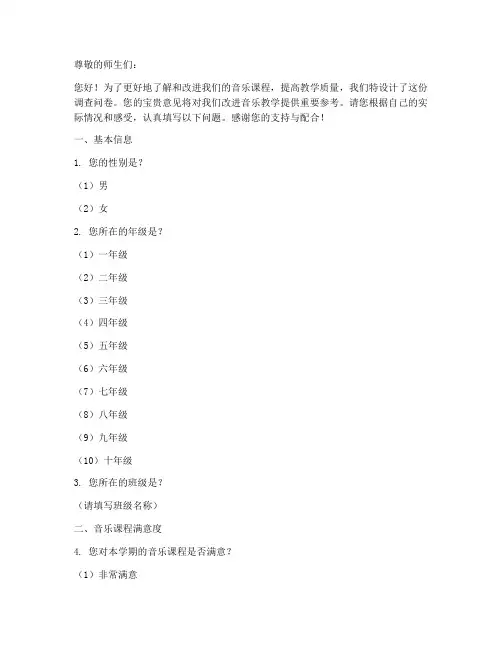 尊敬的师生们：

您好！为了更好地了解和改进我们的音乐课程，提高教学质量，我们特设计了这份调查问卷。您的宝贵意见将对我们改进音乐教学提供重要参考。请您根据自己的实际情况和感受，认真填写以下问题。感谢您的支持与配合！

一、基本信息

1. 您的性别是？

（1）男

（2）女

2. 您所在的年级是？

（1）一年级

（2）二年级

（3）三年级

（4）四年级

（5）五年级

（6）六年级

（7）七年级

（8）八年级

（9）九年级

（10）十年级

3. 您所在的班级是？

（请填写班级名称）

二、音乐课程满意度

4. 您对本学期的音乐课程是否满意？

（1）非常满意